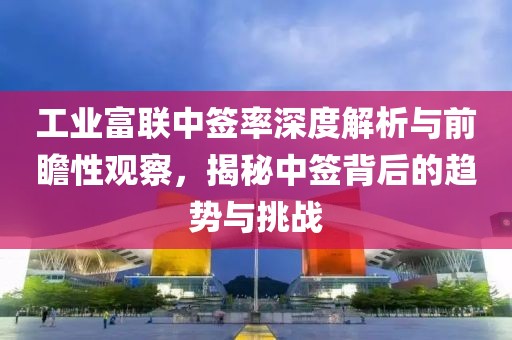 工业富联中签率深度解析与前瞻性观察，揭秘中签背后的趋势与挑战